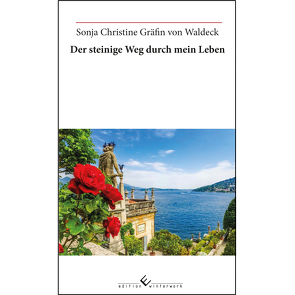 Sonja Christine Gräfin von Waldeck

Der steinige Weg durch mein Leben

edition winterwork